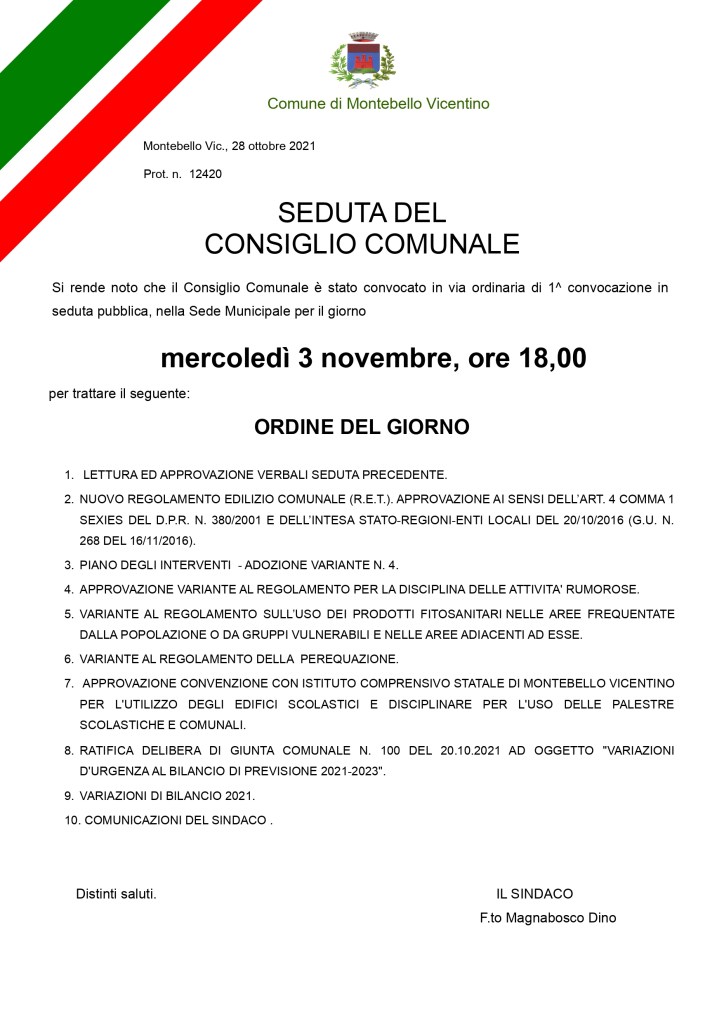 Comune di Montebello Vicentino

Montebello Vic., 28 ottobre 2021

Prot. n. 12420

SEDUTA DEL
CONSIGLIO COMUNALE

Si rende noto che il Consiglio Comunale è stato convocato in via ordinaria di 1^ convocazione in seduta pubblica, nella Sede Municipale per il giorno

mercoledì 3 novembre, ore 18,00

per trattare il seguente:

ORDINE DEL GIORNO

1. LETTURA ED APPROVAZIONE VERBALI SEDUTA PRECEDENTE.
2. NUOVO REGOLAMENTO EDILIZIO COMUNALE (R.E.T.). APPROVAZIONE AI SENSI DELL'ART. 4 COMMA 1 SEXIES DEL D.P.R. N. 380/2001 E DELL'INTESA STATO-REGIONI-ENTI LOCALI DEL 20/10/2016 (G.U. N. 268 DEL 16/11/2016).
3. PIANO DEGLI INTERVENTI - ADOZIONE VARIANTE N. 4.
4. APPROVAZIONE VARIANTE AL REGOLAMENTO PER LA DISCIPLINA DELLE ATTIVITA' RUMOROSE.
5. VARIANTE AL REGOLAMENTO SULL'USO DEI PRODOTTI FITOSANITARI NELLE AREE FREQUENTATE DALLA POPOLAZIONE O DA GRUPPI VULNERABILI E NELLE AREE ADIACENTI AD ESSE.
6. VARIANTE AL REGOLAMENTO DELLA PEREQUAZIONE.
7. APPROVAZIONE CONVENZIONE CON ISTITUTO COMPRENSIVO STATALE DI MONTEBELLO VICENTINO PER L'UTILIZZO DEGLI EDIFICI SCOLASTICI E DISCIPLINARE PER L'USO DELLE PALESTRE SCOLASTICHE E COMUNALI.
8. RATIFICA DELIBERA DI GIUNTA COMUNALE N. 100 DEL 20.10.2021 AD OGGETTO "VARIAZIONI D'URGENZA AL BILANCIO DI PREVISIONE 2021-2023".
9. VARIAZIONI DI BILANCIO 2021.
10. COMUNICAZIONI DEL SINDACO .

Distinti saluti.

IL SINDACO
F.to Magnabosco Dino